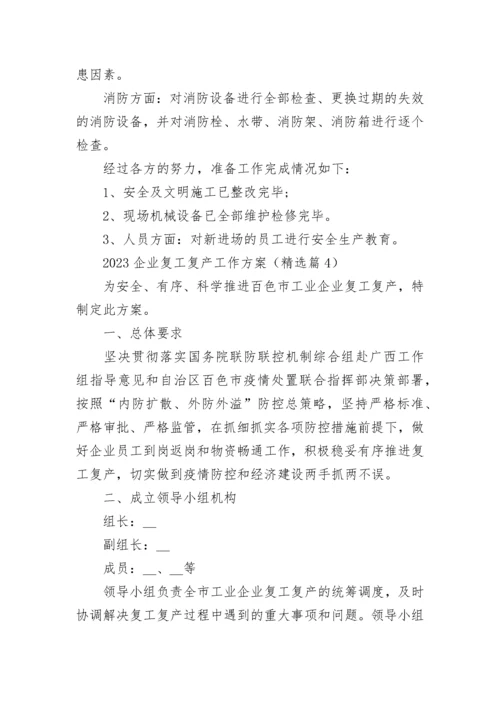 患因素。

消防方面：对消防设备进行全部检查、更换过期的失效的消防设备，并对消防栓、水带、消防架、消防箱进行逐个检查。

经过各方的努力，准备工作完成情况如下：

1、安全及文明施工已整改完毕；

2、现场机械设备已全部维护检修完毕。

3、人员方面：对新进场的员工进行安全生产教育。

2023 企业复工复产工作方案（精选篇 4）

为安全、有序、科学推进百色市工业企业复工复产，特制定此方案。

一、总体要求

坚决贯彻落实国务院联防联控机制综合组赴广西工作组指导意见和自治区百色市疫情处置联合指挥部决策部署，按照“内防扩散、外防外溢”防控总策略，坚持严格标准、严格审批、严格监管，在抓细抓实各项防控措施前提下，做好企业员工到岗返岗和物资畅通工作，积极稳妥有序推进复工复产，切实做到疫情防控和经济建设两手抓两不误。

二、成立领导小组机构

组长：__

副组长：__

成员：__、__等

领导小组负责全市工业企业复工复产的统筹调度，及时协调解决复工复产过程中遇到的重大事项和问题。领导小组